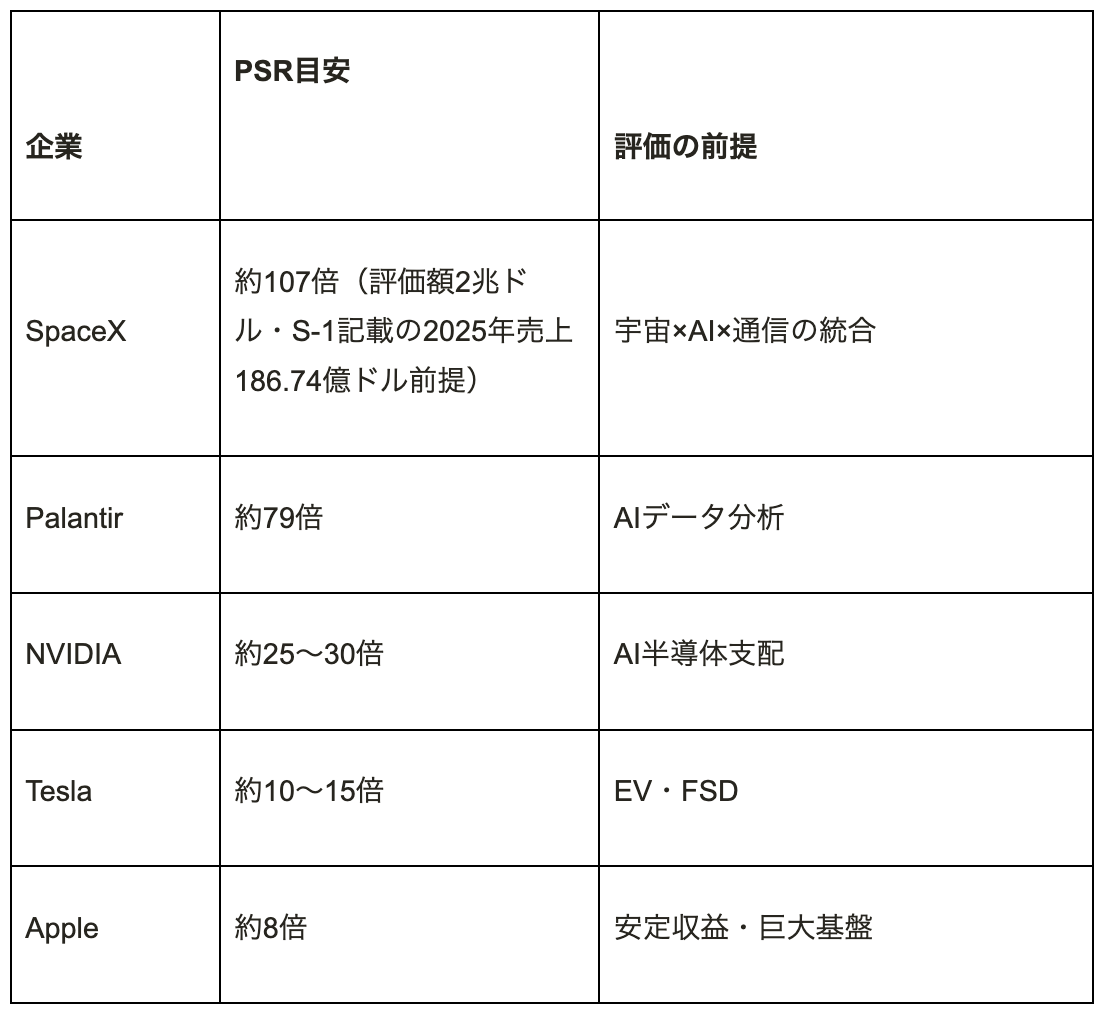 | 企業 | PSR目安 | 評価の前提 |
|---|---|---|
| SpaceX | 約107倍（評価額2兆ドル・S-1記載の2025年売上186.74億ドル前提） | 宇宙×AI×通信の統合 |
| Palantir | 約79倍 | AIデータ分析 |
| NVIDIA | 約25〜30倍 | AI半導体支配 |
| Tesla | 約10〜15倍 | EV・FSD |
| Apple | 約8倍 | 安定収益・巨大基盤 |